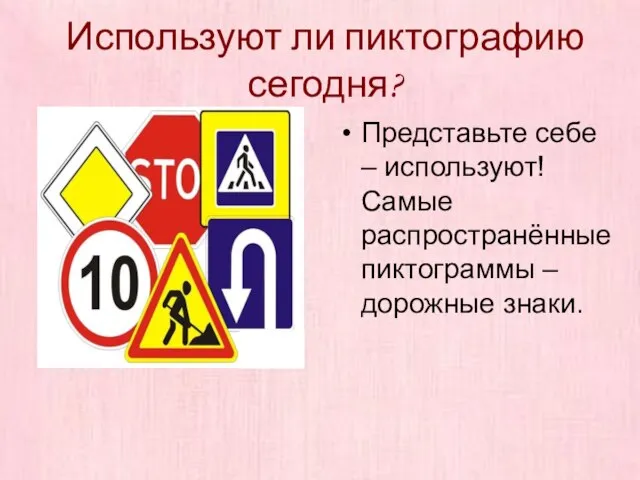 Используют ли пиктографию сегодня?

STO

10

• Представьте себе – используют! Самые распространённые пиктограммы – дорожные знаки.